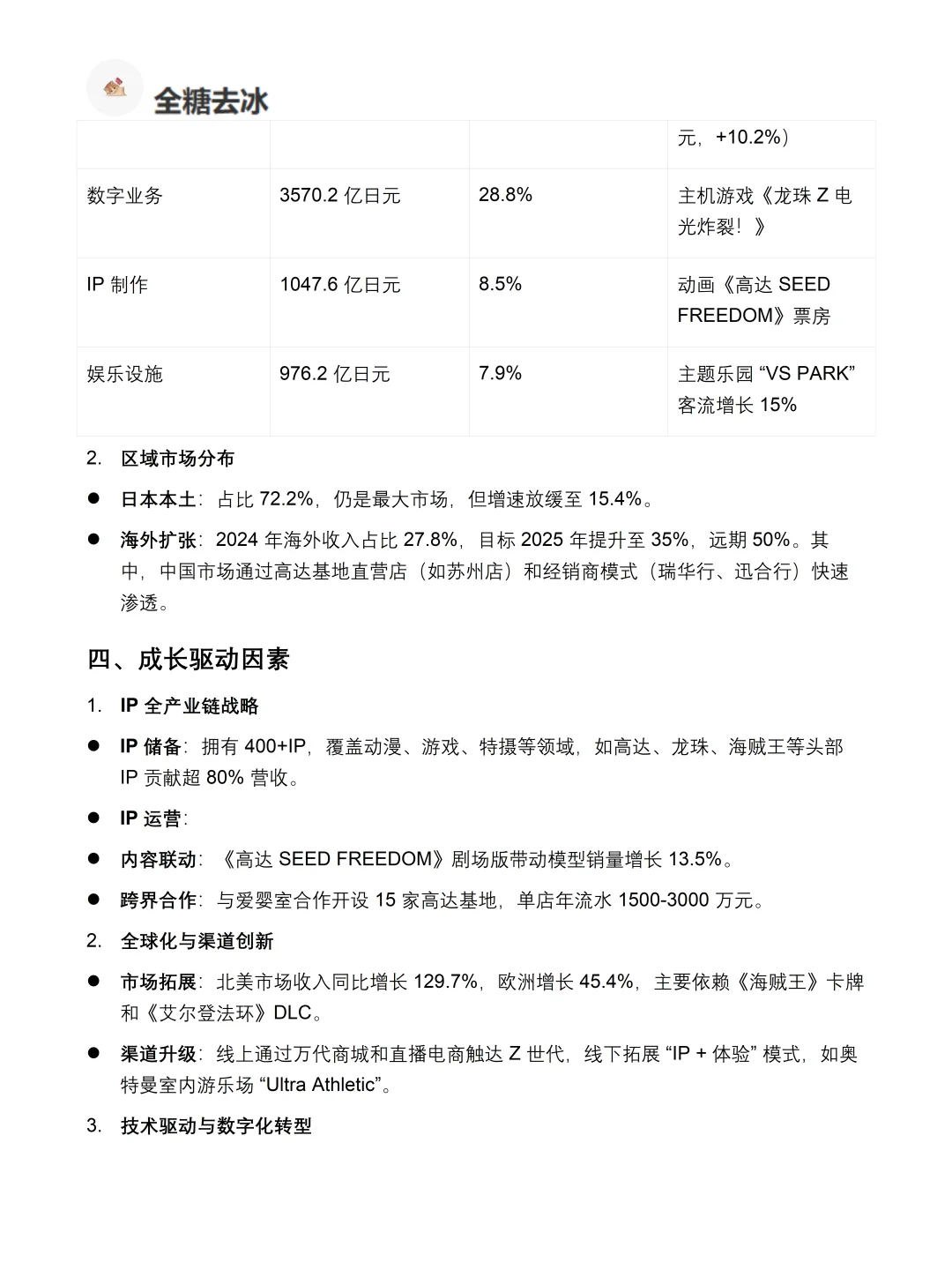 全糖去冰

| | | | 元，+10.2%） |
|---|---|---|---|
| 数字业务 | 3570.2 亿日元 | 28.8% | 主机游戏《龙珠 Z 电光炸裂！》 |
| IP 制作 | 1047.6 亿日元 | 8.5% | 动画《高达 SEED FREEDOM》票房 |
| 娱乐设施 | 976.2 亿日元 | 7.9% | 主题乐园 “VS PARK” 客流增长 15% |

2. 区域市场分布

● 日本本土：占比 72.2%，仍是最大市场，但增速放缓至 15.4%。

● 海外扩张：2024 年海外收入占比 27.8%，目标 2025 年提升至 35%，远期 50%。其中，中国市场通过高达基地直营店（如苏州店）和经销商模式（瑞华行、迅合行）快速渗透。

四、成长驱动因素

1. IP 全产业链战略

● IP 储备：拥有 400+IP，覆盖动漫、游戏、特摄等领域，如高达、龙珠、海贼王等头部 IP 贡献超 80% 营收。

● IP 运营：

● 内容联动：《高达 SEED FREEDOM》剧场版带动模型销量增长 13.5%。

● 跨界合作：与爱婴室合作开设 15 家高达基地，单店年流水 1500-3000 万元。

2. 全球化与渠道创新

● 市场拓展：北美市场收入同比增长 129.7%，欧洲增长 45.4%，主要依赖《海贼王》卡牌和《艾尔登法环》DLC。

● 渠道升级：线上通过万代商城和直播电商触达 Z 世代，线下拓展 “IP + 体验” 模式，如奥特曼室内游乐场 “Ultra Athletic”。

3. 技术驱动与数字化转型